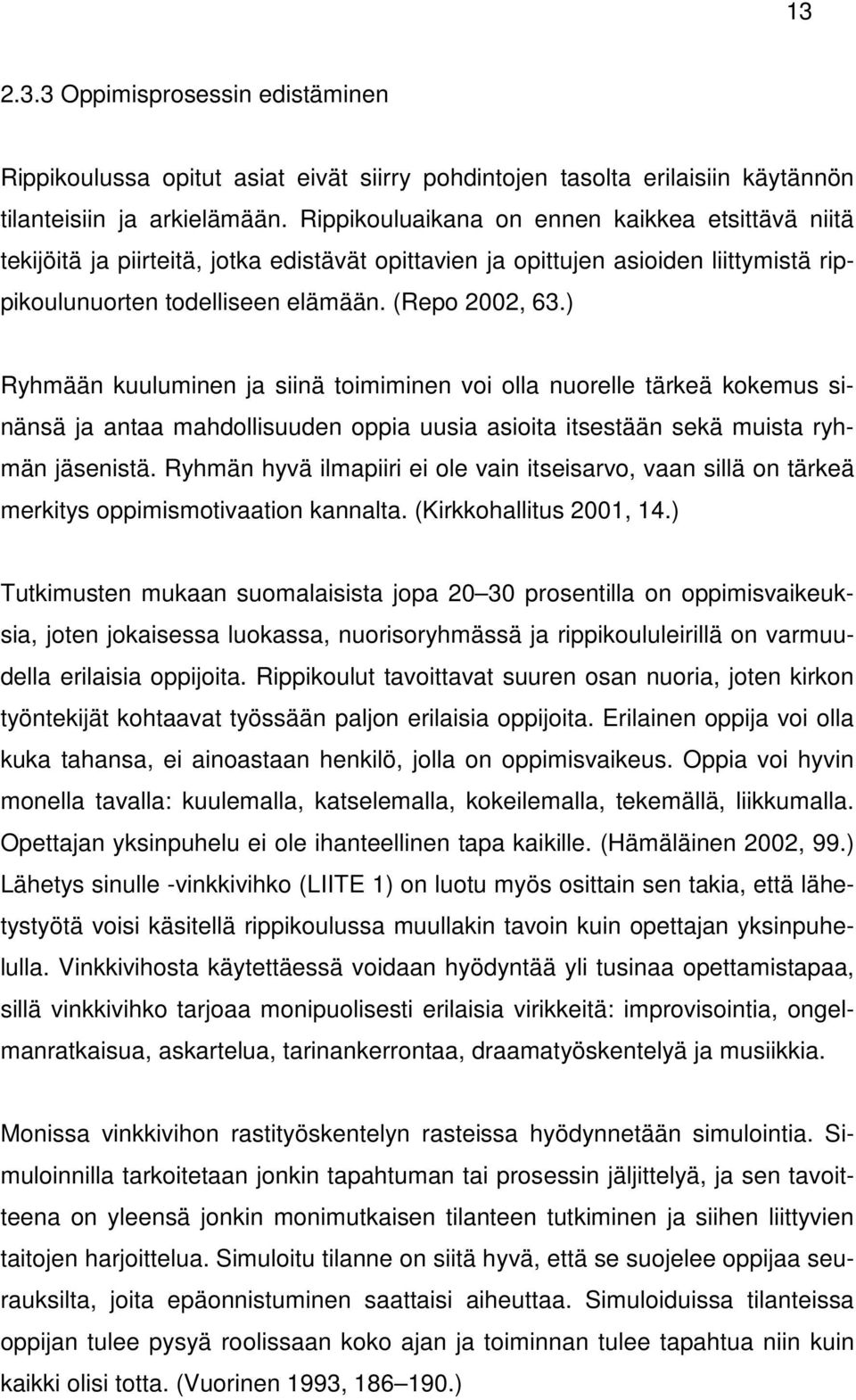 13

2.3.3 Oppimisprosessin edistäminen

Rippikoulussa opitut asiat eivät siirry pohdintojen tasolta erilaisiin käytännön tilanteisiin ja arkielämään. Rippikouluaikana on ennen kaikkea etsittävä niitä tekijöitä ja piirteitä, jotka edistävät opittavien ja opittujen asioiden liittymistä rippikoulunuorten todelliseen elämään. (Repo 2002, 63.)

Ryhmään kuuluminen ja siinä toimiminen voi olla nuorelle tärkeä kokemus sinänsä ja antaa mahdollisuuden oppia uusia asioita itsestään sekä muista ryhmän jäsenistä. Ryhmän hyvä ilmapiiri ei ole vain itseisarvo, vaan sillä on tärkeä merkitys oppimismotivaation kannalta. (Kirkkohallitus 2001, 14.)

Tutkimusten mukaan suomalaisista jopa 20 30 prosentilla on oppimisvaikeuksia, joten jokaisessa luokassa, nuorisoryhmässä ja rippikoululeirillä on varmuudella erilaisia oppijoita. Rippikoulut tavoittavat suuren osan nuoria, joten kirkon työntekijät kohtaavat työssään paljon erilaisia oppijoita. Erilainen oppija voi olla kuka tahansa, ei ainoastaan henkilö, jolla on oppimisvaikeus. Oppia voi hyvin monella tavalla: kuulemalla, katselemalla, kokeilemalla, tekemällä, liikkumalla. Opettajan yksinpuhelu ei ole ihanteellinen tapa kaikille. (Hämäläinen 2002, 99.) Lähetys sinulle -vinkkivihko (LIITE 1) on luotu myös osittain sen takia, että lähetystyötä voisi käsitellä rippikoulussa muullakin tavoin kuin opettajan yksinpuhelulla. Vinkkivihosta käytettäessä voidaan hyödyntää yli tusinaa opettamistapaa, sillä vinkkivihko tarjoaa monipuolisesti erilaisia virikkeitä: improvisointia, ongelmanratkaisua, askartelua, tarinankerrontaa, draamatyöskentelyä ja musiikkia.

Monissa vinkkivihon rastityöskentelyn rasteissa hyödynnetään simulointia. Simuloinnilla tarkoitetaan jonkin tapahtuman tai prosessin jäljittelyä, ja sen tavoitteena on yleensä jonkin monimutkaisen tilanteen tutkiminen ja siihen liittyvien taitojen harjoittelua. Simuloitu tilanne on siitä hyvä, että se suojelee oppijaa seurauksilta, joita epäonnistuminen saattaisi aiheuttaa. Simuloiduissa tilanteissa oppijan tulee pysyä roolissaan koko ajan ja toiminnan tulee tapahtua niin kuin kaikki olisi totta. (Vuorinen 1993, 186 190.)